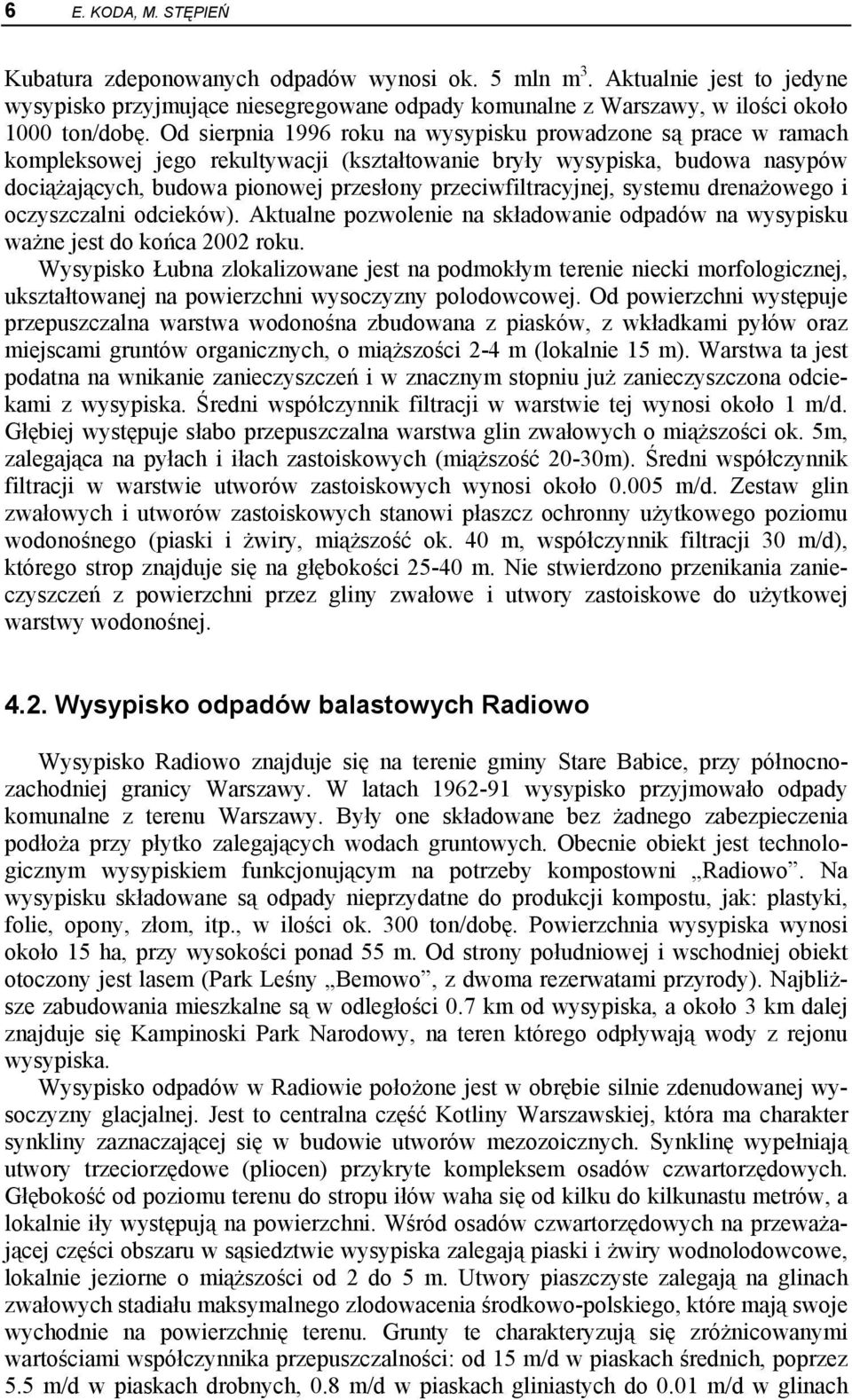 6 E. KODA, M. STĘPIEŃ

Kubatura zdeponowanych odpadów wynosi ok. 5 mln $m^3$. Aktualnie jest to jedyne wysypisko przyjmujące niesegregowane odpady komunalne z Warszawy, w ilości około 1000 ton/dobę. Od sierpnia 1996 roku na wysypisku prowadzone są prace w ramach kompleksowej jego rekultywacji (kształtowanie bryły wysypiska, budowa nasypów dociążających, budowa pionowej przesłony przeciwfiltracyjnej, systemu drenażowego i oczyszczalni odcieków). Aktualne pozwolenie na składowanie odpadów na wysypisku ważne jest do końca 2002 roku.

Wysypisko Łubna zlokalizowane jest na podmokłym terenie niecki morfologicznej, ukształtowanej na powierzchni wysoczyzny polodowcowej. Od powierzchni występuje przepuszczalna warstwa wodonośna zbudowana z piasków, z wkładkami pyłów oraz miejscami gruntów organicznych, o miąższości 2-4 m (lokalnie 15 m). Warstwa ta jest podatna na wnikanie zanieczyszczeń i w znacznym stopniu już zanieczyszczona odciekami z wysypiska. Średni współczynnik filtracji w warstwie tej wynosi około 1 m/d. Głębiej występuje słabo przepuszczalna warstwa glin zwałowych o miąższości ok. 5m, zalegająca na pyłach i iłach zastoiskowych (miąższość 20-30m). Średni współczynnik filtracji w warstwie utworów zastoiskowych wynosi około 0.005 m/d. Zestaw glin zwałowych i utworów zastoiskowych stanowi płaszcz ochronny użytkowego poziomu wodonośnego (piaski i żwiry, miąższość ok. 40 m, współczynnik filtracji 30 m/d), którego strop znajduje się na głębokości 25-40 m. Nie stwierdzono przenikania zanieczyszczeń z powierzchni przez gliny zwałowe i utwory zastoiskowe do użytkowej warstwy wodonośnej.

4.2. Wysypisko odpadów balastowych Radiowo

Wysypisko Radiowo znajduje się na terenie gminy Stare Babice, przy północnozachodniej granicy Warszawy. W latach 1962-91 wysypisko przyjmowało odpady komunalne z terenu Warszawy. Były one składowane bez żadnego zabezpieczenia podłoża przy płytko zalegających wodach gruntowych. Obecnie obiekt jest technologicznym wysypiskiem funkcjonującym na potrzeby kompostowni „Radiowo”. Na wysypisku składowane są odpady nieprzydatne do produkcji kompostu, jak: plastyki, folie, opony, złom, itp., w ilości ok. 300 ton/dobę. Powierzchnia wysypiska wynosi około 15 ha, przy wysokości ponad 55 m. Od strony południowej i wschodniej obiekt otoczony jest lasem (Park Leśny „Bemowo”, z dwoma rezerwatami przyrody). Najbliższe zabudowania mieszkalne są w odległości 0.7 km od wysypiska, a około 3 km dalej znajduje się Kampinoski Park Narodowy, na teren którego odpływają wody z rejonu wysypiska.

Wysypisko odpadów w Radiowie położone jest w obrębie silnie zdenudowanej wysoczyzny glacjalnej. Jest to centralna część Kotliny Warszawskiej, która ma charakter synkliny zaznaczającej się w budowie utworów mezozoicznych. Synklinę wypełniają utwory trzeciorzędowe (pliocen) przykryte kompleksem osadów czwartorzędowych. Głębokość od poziomu terenu do stropu iłów waha się od kilku do kilkunastu metrów, a lokalnie iły występują na powierzchni. Wśród osadów czwartorzędowych na przeważającej części obszaru w sąsiedztwie wysypiska zalegają piaski i żwiry wodnolodowcowe, lokalnie jeziorne o miąższości od 2 do 5 m. Utwory piaszczyste zalegają na glinach zwałowych stadiału maksymalnego zlodowacenia środkowo-polskiego, które mają swoje wychodnie na powierzchnię terenu. Grunty te charakteryzują się zróżnicowanymi wartościami współczynnika przepuszczalności: od 15 m/d w piaskach średnich, poprzez 5.5 m/d w piaskach drobnych, 0.8 m/d w piaskach gliniastych do 0.01 m/d w glinach